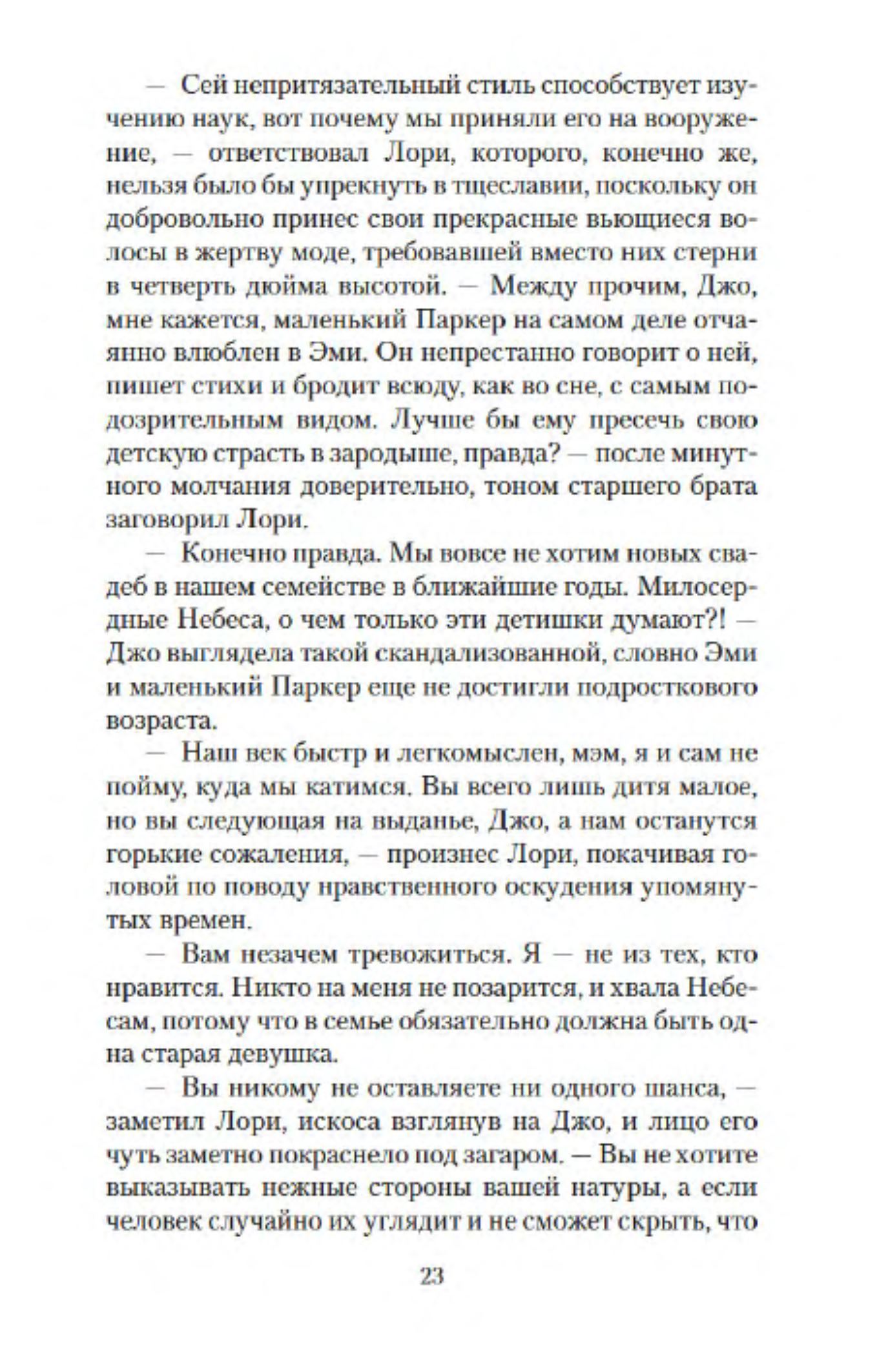 — Сей непритязательный стиль способствует изучению наук, вот почему мы приняли его на вооружение, — ответствовал Лори, которого, конечно же, нельзя было бы упрекнуть в тщеславии, поскольку он добровольно принес свои прекрасные вьющиеся волосы в жертву моде, требовавшей вместо них стерни в четверть дюйма высотой. — Между прочим, Джо, мне кажется, маленький Паркер на самом деле отчаянно влюблен в Эми. Он непрестанно говорит о ней, пишет стихи и бродит всюду, как во сне, с самым подозрительным видом. Лучше бы ему пресечь свою детскую страсть в зародыше, правда? — после минутного молчания доверительно, тоном старшего брата заговорил Лори.

— Конечно правда. Мы вовсе не хотим новых свадеб в нашем семействе в ближайшие годы. Милосердные Небеса, о чем только эти детишки думают?! — Джо выглядела такой скандализованной, словно Эми и маленький Паркер еще не достигли подросткового возраста.

— Наш век быстр и легкомыслен, мэм, я и сам не пойму, куда мы катимся. Вы всего лишь дитя малое, но вы следующая на выданье, Джо, а нам останутся горькие сожаления, — произнес Лори, покачивая головой по поводу нравственного оскудения упомянутых времен.

— Вам незачем тревожиться. Я — не из тех, кто нравится. Никто на меня не позарится, и хвала Небесам, потому что в семье обязательно должна быть одна старая девушка.

— Вы никому не оставляете ни одного шанса, — заметил Лори, искоса взглянув на Джо, и лицо его чуть заметно покраснело под загаром. — Вы не хотите выказывать нежные стороны вашей натуры, а если человек случайно их углядит и не сможет скрыть, что

23